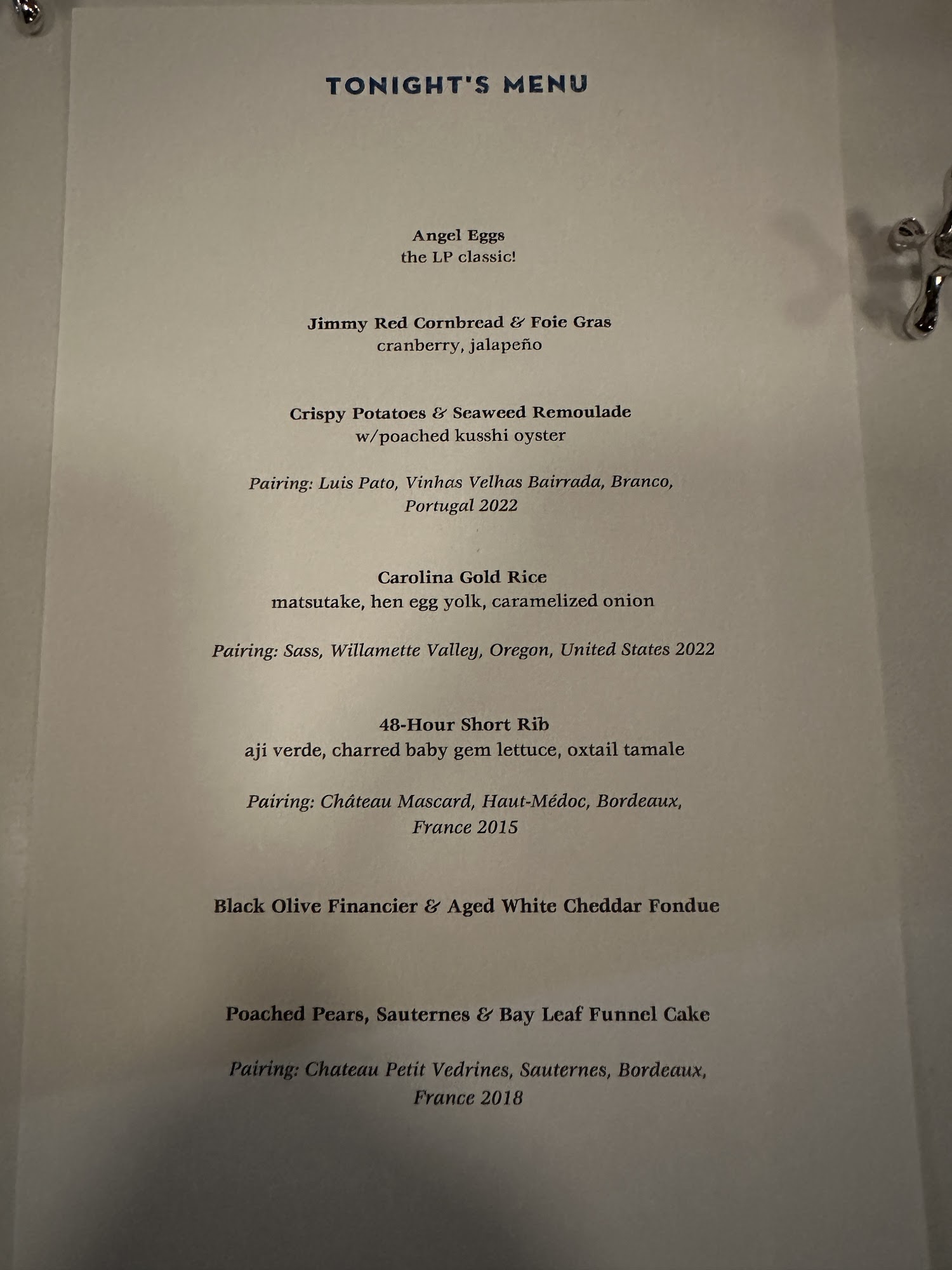 TONIGHT'S MENU

Angel Eggs
the LP classic!

Jimmy Red Cornbread & Foie Gras
cranberry, jalapeño

Crispy Potatoes & Seaweed Remoulade
w/poached kusshi oyster

Pairing: Luis Pato, Vinhas Velhas Bairrada, Branco, Portugal 2022

Carolina Gold Rice
matsutake, hen egg yolk, caramelized onion

Pairing: Sass, Willamette Valley, Oregon, United States 2022

48-Hour Short Rib
aji verde, charred baby gem lettuce, oxtail tamale

Pairing: Château Mascard, Haut-Médoc, Bordeaux, France 2015

Black Olive Financier & Aged White Cheddar Fondue

Poached Pears, Sauternes & Bay Leaf Funnel Cake

Pairing: Chateau Petit Vedrines, Sauternes, Bordeaux, France 2018